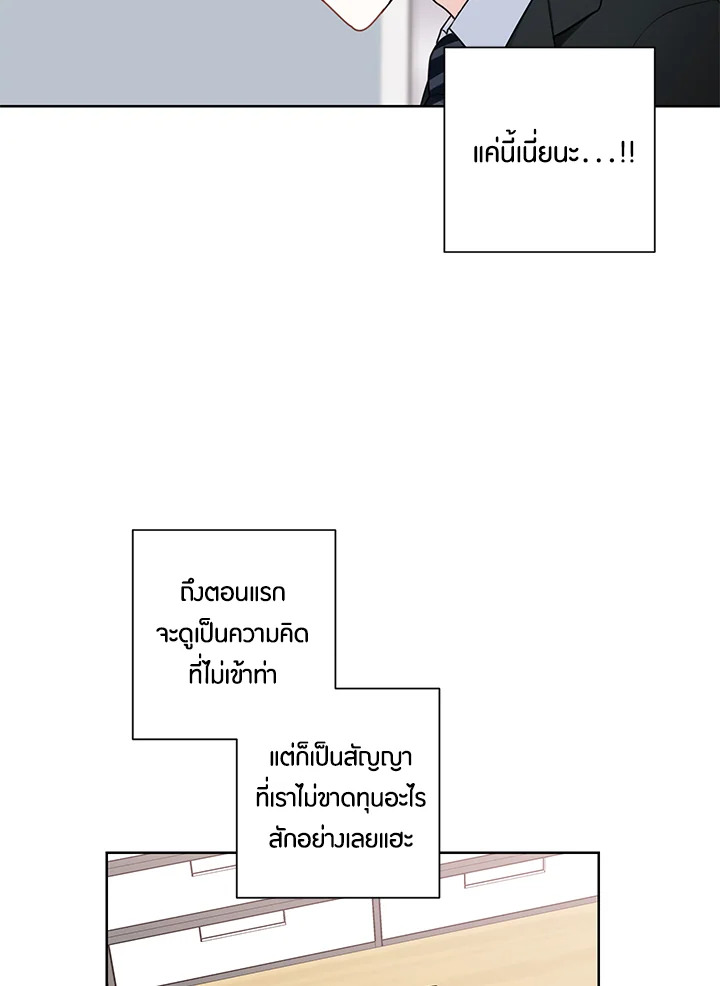 แค่นี้เนี่ยนะ...!!

ถึงตอนแรก
จะดูเป็นความคิด
ที่ไม่เข้าท่า

แต่ก็เป็นสัญญา
ที่เราไม่ขาดทุนอะไร
สักอย่างเลยแฮะ